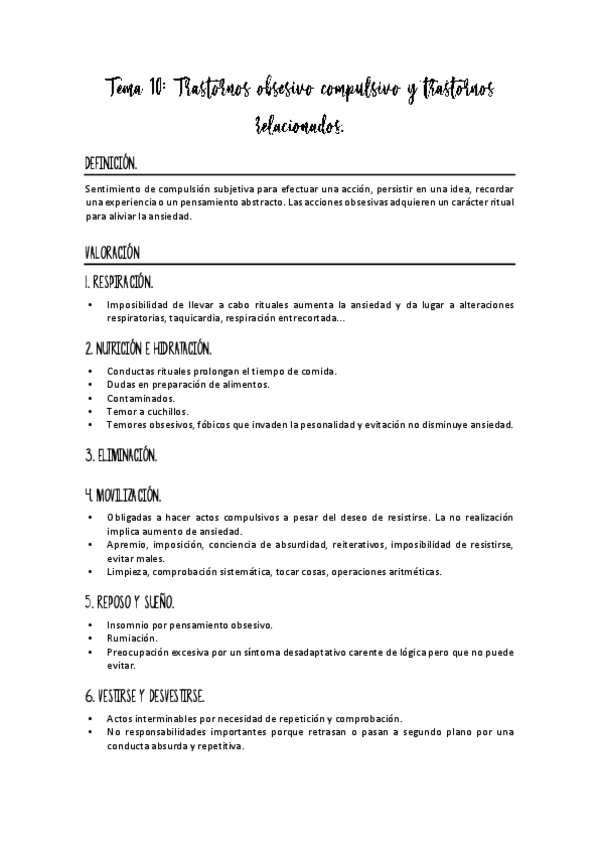 Tema 10: Trastornos obsesivo compulsivo y trastornos relacionados.

DEFINICIÓN.

Sentimiento de compulsión subjetiva para efectuar una acción, persistir en una idea, recordar una experiencia o un pensamiento abstracto. Las acciones obsesivas adquieren un carácter ritual para aliviar la ansiedad.

VALORACIÓN

1. RESPIRACIÓN.

• Imposibilidad de llevar a cabo rituales aumenta la ansiedad y da lugar a alteraciones respiratorias, taquicardia, respiración entrecortada…

2. NUTRICIÓN E HIDRATACIÓN.

• Conductas rituales prolongan el tiempo de comida.
• Dudas en preparación de alimentos.
• Contaminados.
• Temor a cuchillos.
• Temores obsesivos, fóbicos que invaden la pesonalidad y evitación no disminuye ansiedad.

3. ELIMINACIÓN.

4. MOVILIZACIÓN.

• Obligadas a hacer actos compulsivos a pesar del deseo de resistirse. La no realización implica aumento de ansiedad.
• Apremio, imposición, conciencia de absurdidad, reiterativos, imposibilidad de resistirse, evitar males.
• Limpieza, comprobación sistemática, tocar cosas, operaciones aritméticas.

5. REPOSO Y SUEÑO.

• Insomnio por pensamiento obsesivo.
• Rumiación.
• Preocupación excesiva por un síntoma desadaptativo carente de lógica pero que no puede evitar.

6. VESTIRSE Y DESVESTIRSE.

• Actos interminables por necesidad de repetición y comprobación.
• No responsabilidades importantes porque retrasan o pasan a segundo plano por una conducta absurda y repetitiva.